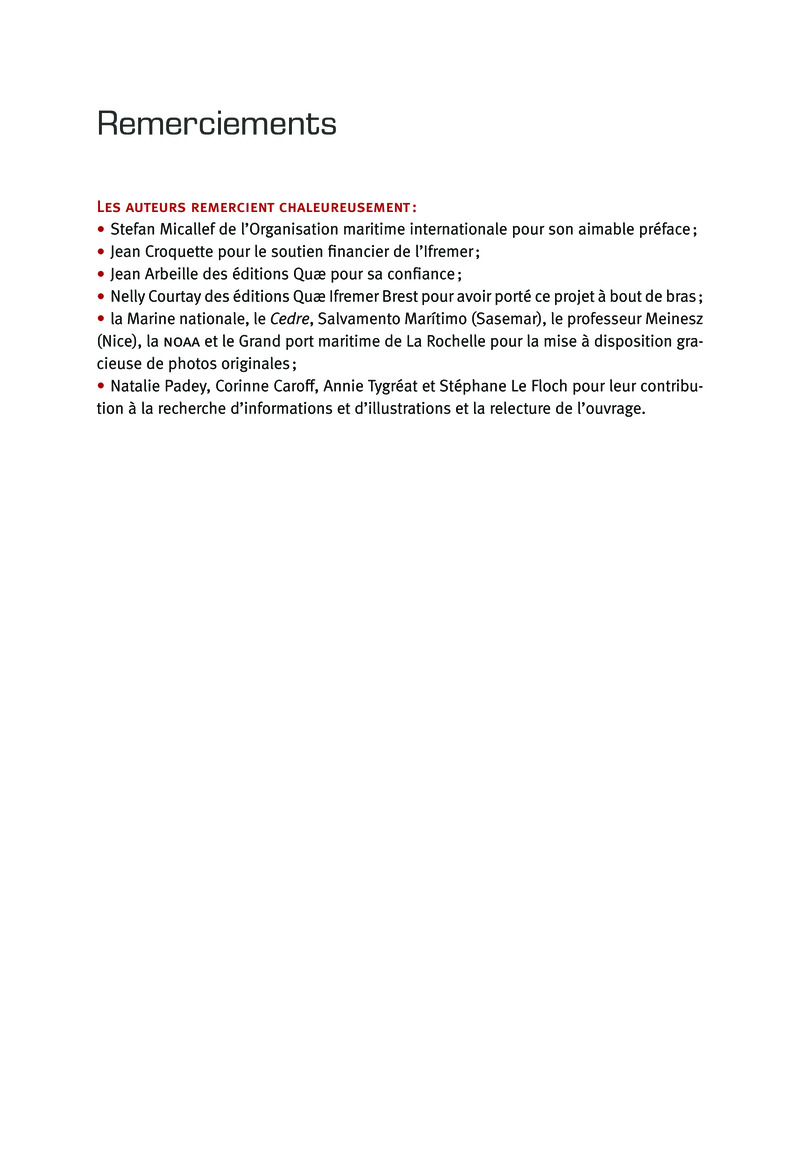 Remerciements

Les auteurs remercient chaleureusement :

• Stefan Micallef de l'Organisation maritime internationale pour son aimable préface ;
• Jean Croquette pour le soutien financier de l'Ifremer ;
• Jean Arbeille des éditions Quæ pour sa confiance ;
• Nelly Courtay des éditions Quæ Ifremer Brest pour avoir porté ce projet à bout de bras ;
• la Marine nationale, le Cedre, Salvamento Marítimo (Sasemar), le professeur Meinesz (Nice), la NOAA et le Grand port maritime de La Rochelle pour la mise à disposition gracieuse de photos originales ;
• Natalie Padey, Corinne Caroff, Annie Tygréat et Stéphane Le Floch pour leur contribution à la recherche d'informations et d'illustrations et la relecture de l'ouvrage.